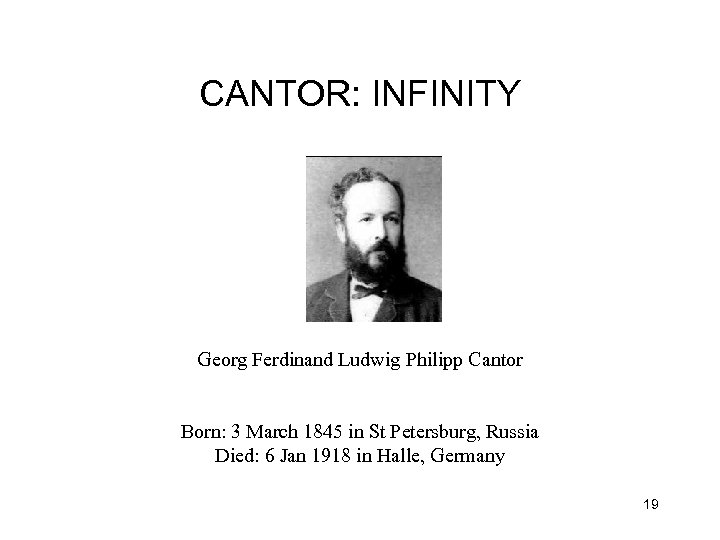 CANTOR: INFINITY

Georg Ferdinand Ludwig Philipp Cantor

Born: 3 March 1845 in St Petersburg, Russia
Died: 6 Jan 1918 in Halle, Germany

19